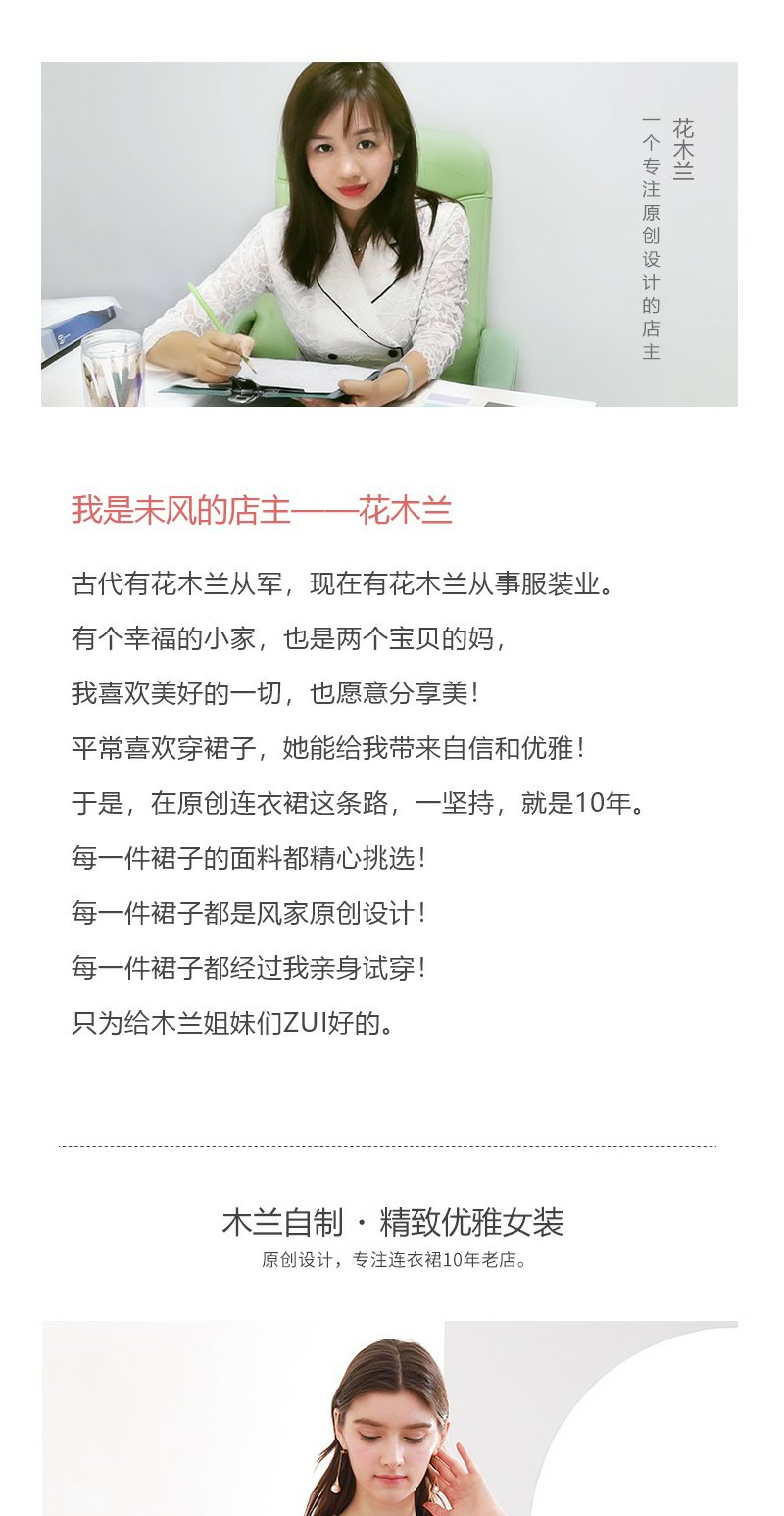 花木兰

一个专注原创设计的店主

我是未风的店主——花木兰

古代有花木兰从军，现在有花木兰从事服装业。

有个幸福的小家，也是两个宝贝的妈，

我喜欢美好的一切，也愿意分享美！

平常喜欢穿裙子，她能给我带来自信和优雅！

于是，在原创连衣裙这条路，一坚持，就是10年。

每一件裙子的面料都精心挑选！

每一件裙子都是风家原创设计！

每一件裙子都经过我亲身试穿！

只为给木兰姐妹们ZUI好的。

木兰自制 · 精致优雅女装

原创设计，专注连衣裙10年老店。